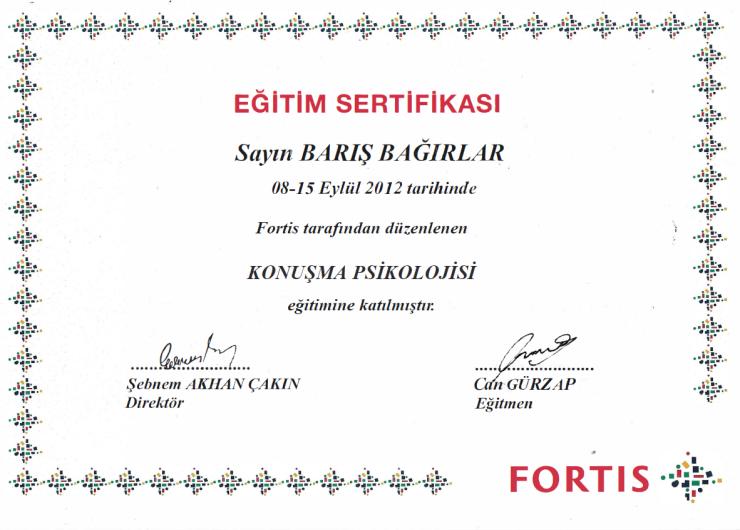 EĞİTİM SERTİFİKASI

Sayın BARIŞ BAĞIRLAR

08-15 Eylül 2012 tarihinde

Fortis tarafından düzenlenen

KONUŞMA PSİKOLOJİSİ

eğitimine katılmıştır.

Şebnem AKHAN ÇAKIN
Direktör

Can GÜRZAP
Eğitmen

FORTIS